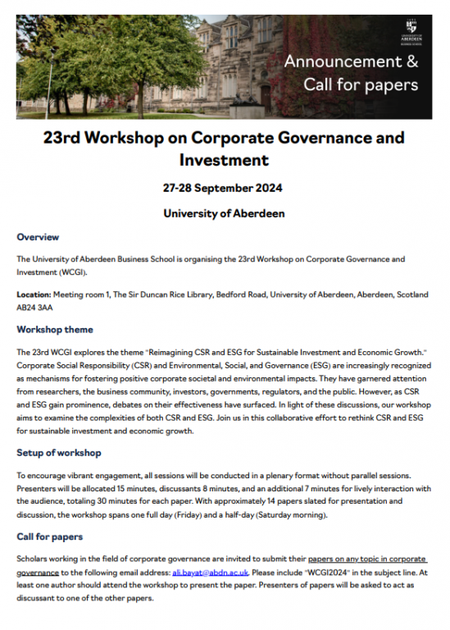 UNIVERSITY OF ABERDEEN
BUSINESS SCHOOL

Announcement & Call for papers

23rd Workshop on Corporate Governance and Investment

27-28 September 2024

University of Aberdeen

Overview

The University of Aberdeen Business School is organising the 23rd Workshop on Corporate Governance and Investment (WCGI).

Location: Meeting room 1, The Sir Duncan Rice Library, Bedford Road, University of Aberdeen, Aberdeen, Scotland AB24 3AA

Workshop theme

The 23rd WCGI explores the theme "Reimagining CSR and ESG for Sustainable Investment and Economic Growth." Corporate Social Responsibility (CSR) and Environmental, Social, and Governance (ESG) are increasingly recognized as mechanisms for fostering positive corporate societal and environmental impacts. They have garnered attention from researchers, the business community, investors, governments, regulators, and the public. However, as CSR and ESG gain prominence, debates on their effectiveness have surfaced. In light of these discussions, our workshop aims to examine the complexities of both CSR and ESG. Join us in this collaborative effort to rethink CSR and ESG for sustainable investment and economic growth.

Setup of workshop

To encourage vibrant engagement, all sessions will be conducted in a plenary format without parallel sessions. Presenters will be allocated 15 minutes, discussants 8 minutes, and an additional 7 minutes for lively interaction with the audience, totaling 30 minutes for each paper. With approximately 14 papers slated for presentation and discussion, the workshop spans one full day (Friday) and a half-day (Saturday morning).

Call for papers

Scholars working in the field of corporate governance are invited to submit their papers on any topic in corporate governance to the following email address: ali.bayat@abdn.ac.uk. Please include "WCGI2024" in the subject line. At least one author should attend the workshop to present the paper. Presenters of papers will be asked to act as discussant to one of the other papers.